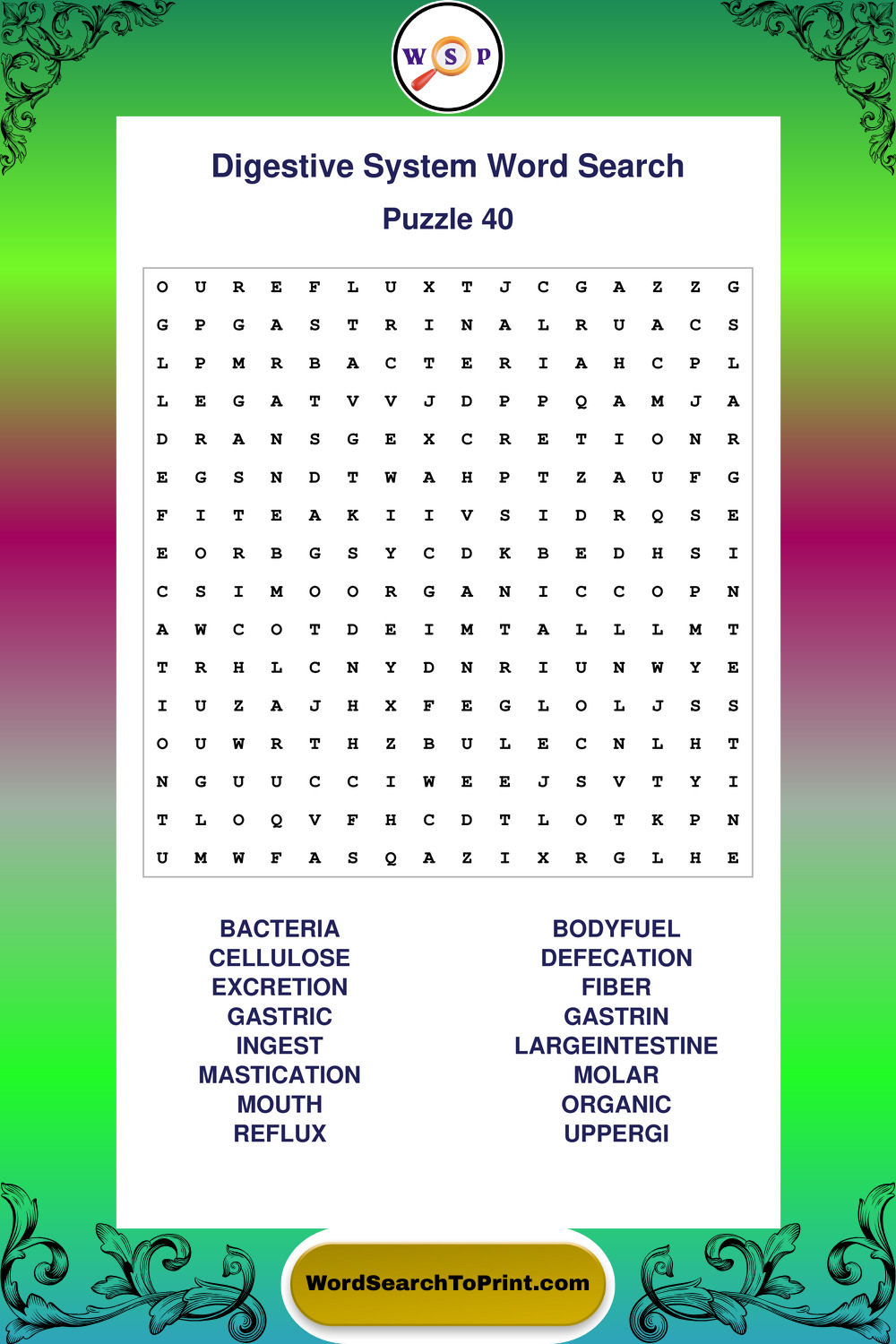 W S P

Digestive System Word Search

Puzzle 40

| | | | | | | | | | | | | | | | |
|---|---|---|---|---|---|---|---|---|---|---|---|---|---|---|---|
| O | U | R | E | F | L | U | X | T | J | C | G | A | Z | Z | G |
| G | P | G | A | S | T | R | I | N | A | L | R | U | A | C | S |
| L | P | M | R | B | A | C | T | E | R | I | A | H | C | P | L |
| L | E | G | A | T | V | V | J | D | P | P | Q | A | M | J | A |
| D | R | A | N | S | G | E | X | C | R | E | T | I | O | N | R |
| E | G | S | N | D | T | W | A | H | P | T | Z | A | U | F | G |
| F | I | T | E | A | K | I | I | V | S | I | D | R | Q | S | E |
| E | O | R | B | G | S | Y | C | D | K | B | E | D | H | S | I |
| C | S | I | M | O | O | R | G | A | N | I | C | C | O | P | N |
| A | W | C | O | T | D | E | I | M | T | A | L | L | L | M | T |
| T | R | H | L | C | N | Y | D | N | R | I | U | N | W | Y | E |
| I | U | Z | A | J | H | X | F | E | G | L | O | L | J | S | S |
| O | U | W | R | T | H | Z | B | U | L | E | C | N | L | H | T |
| N | G | U | U | C | C | I | W | E | E | J | S | V | T | Y | I |
| T | L | O | Q | V | F | H | C | D | T | L | O | T | K | P | N |
| U | M | W | F | A | S | Q | A | Z | I | X | R | G | L | H | E |

BACTERIA
CELLULOSE
EXCRETION
GASTRIC
INGEST
MASTICATION
MOUTH
REFLUX

BODYFUEL
DEFECATION
FIBER
GASTRIN
LARGEINTESTINE
MOLAR
ORGANIC
UPPERGI

WordSearchToPrint.com